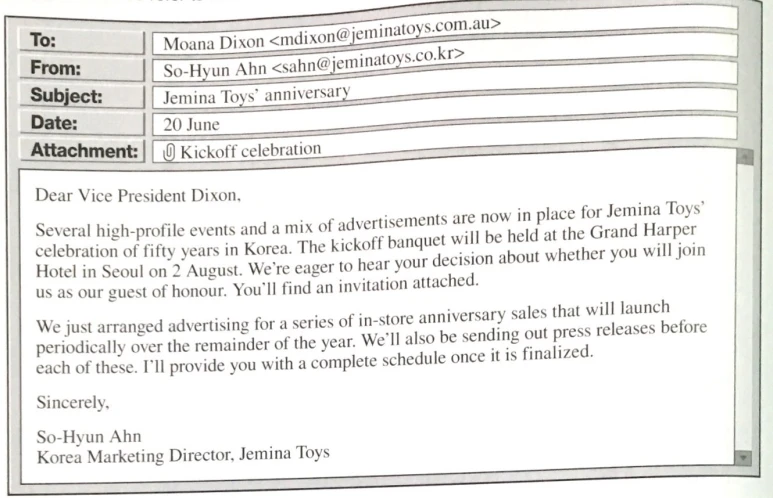 | To: | Moana Dixon <mdixon@jeminatoys.com.au> |
|---|---|
| From: | So-Hyun Ahn <sahn@jeminatoys.co.kr> |
| Subject: | Jemina Toys' anniversary |
| Date: | 20 June |
| Attachment: | Kickoff celebration |

Dear Vice President Dixon,

Several high-profile events and a mix of advertisements are now in place for Jemina Toys' celebration of fifty years in Korea. The kickoff banquet will be held at the Grand Harper Hotel in Seoul on 2 August. We're eager to hear your decision about whether you will join us as our guest of honour. You'll find an invitation attached.

We just arranged advertising for a series of in-store anniversary sales that will launch periodically over the remainder of the year. We'll also be sending out press releases before each of these. I'll provide you with a complete schedule once it is finalized.

Sincerely,

So-Hyun Ahn
Korea Marketing Director, Jemina Toys